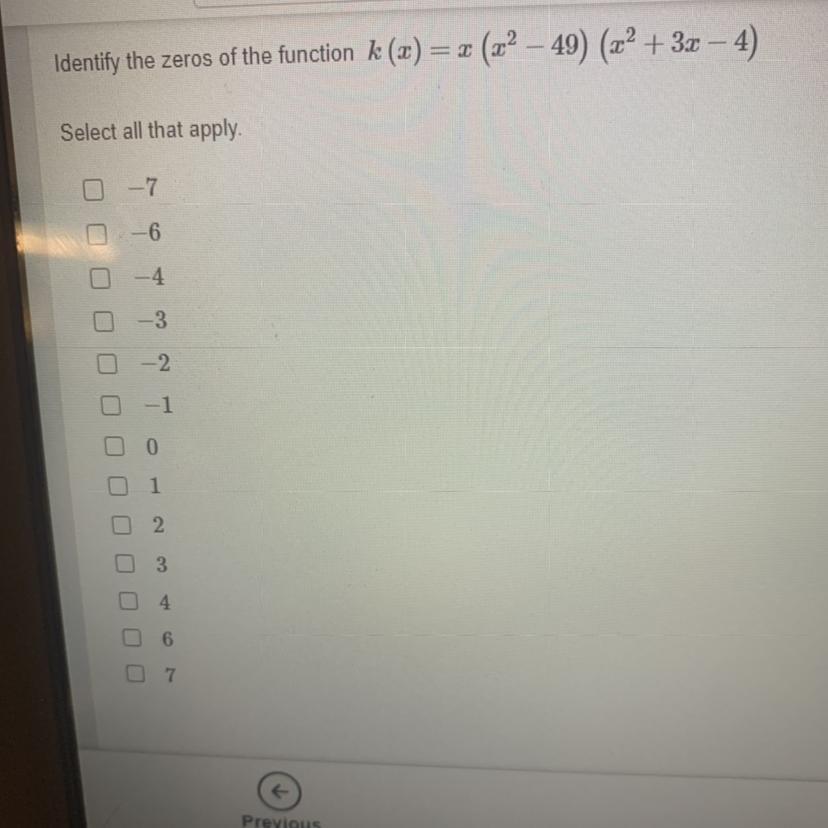 Identify the zeros of the function $k(x) = x(x^2 - 49)(x^2 + 3x - 4)$

Select all that apply.

☐ $-7$
☐ $-6$
☐ $-4$
☐ $-3$
☐ $-2$
☐ $-1$
☐ 0
☐ 1
☐ 2
☐ 3
☐ 4
☐ 6
☐ 7

Previous